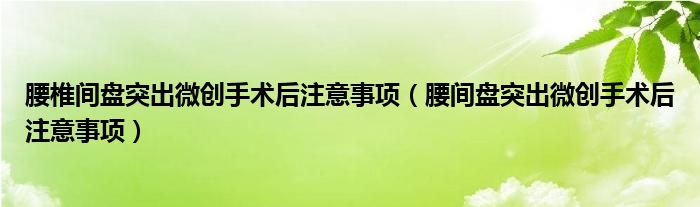 腰椎间盘突出微创手术后注意事项（腰间盘突出微创手术后注意事项）